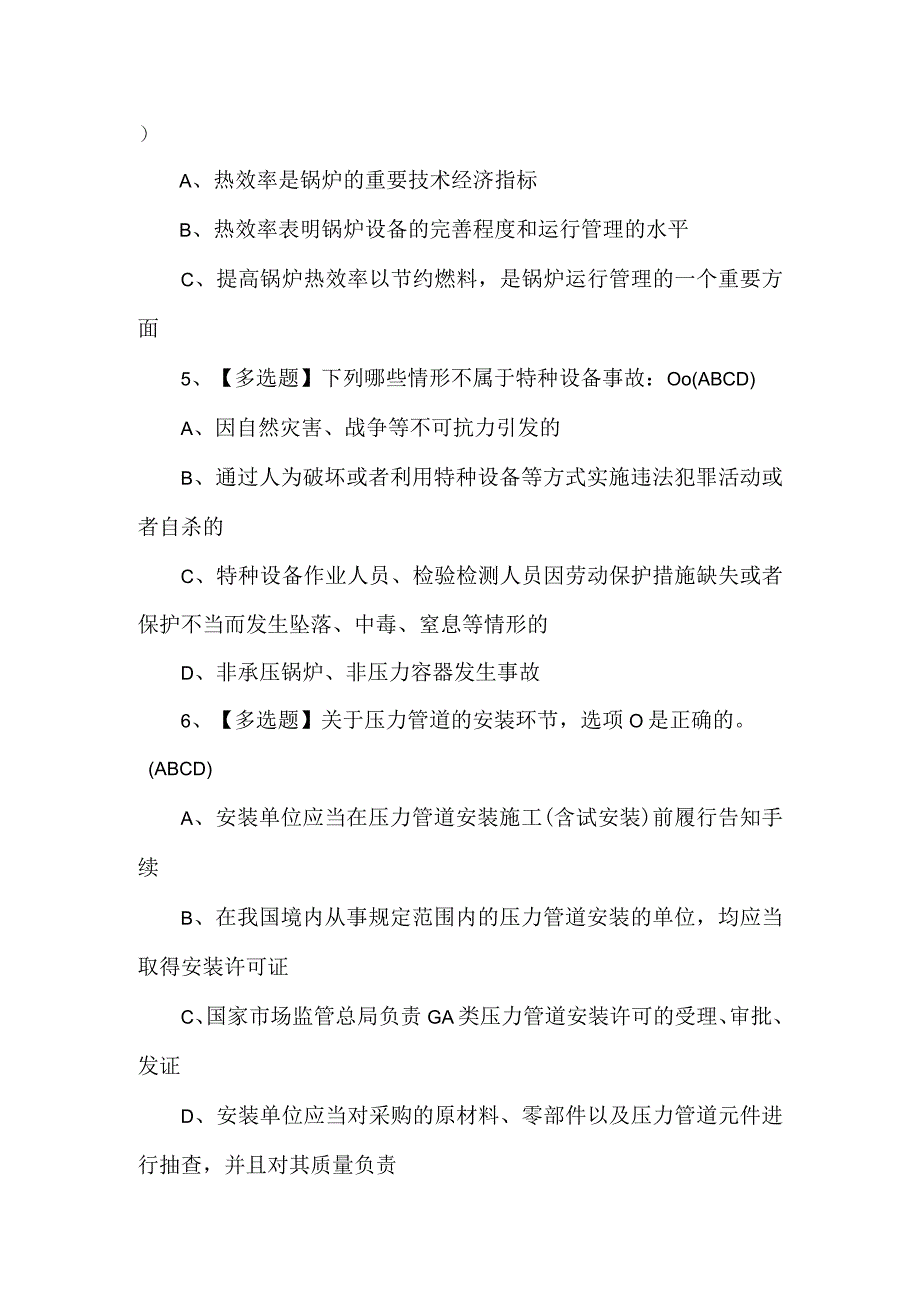 ）

A、热效率是锅炉的重要技术经济指标

B、热效率表明锅炉设备的完善程度和运行管理的水平

C、提高锅炉热效率以节约燃料，是锅炉运行管理的一个重要方面

5、【多选题】下列哪些情形不属于特种设备事故：Oo(ABCD)

A、因自然灾害、战争等不可抗力引发的

B、通过人为破坏或者利用特种设备等方式实施违法犯罪活动或者自杀的

C、特种设备作业人员、检验检测人员因劳动保护措施缺失或者保护不当而发生坠落、中毒、窒息等情形的

D、非承压锅炉、非压力容器发生事故

6、【多选题】关于压力管道的安装环节，选项O是正确的。(ABCD)

A、安装单位应当在压力管道安装施工(含试安装)前履行告知手续

B、在我国境内从事规定范围内的压力管道安装的单位，均应当取得安装许可证

C、国家市场监管总局负责GA类压力管道安装许可的受理、审批、发证

D、安装单位应当对采购的原材料、零部件以及压力管道元件进行抽查，并且对其质量负责